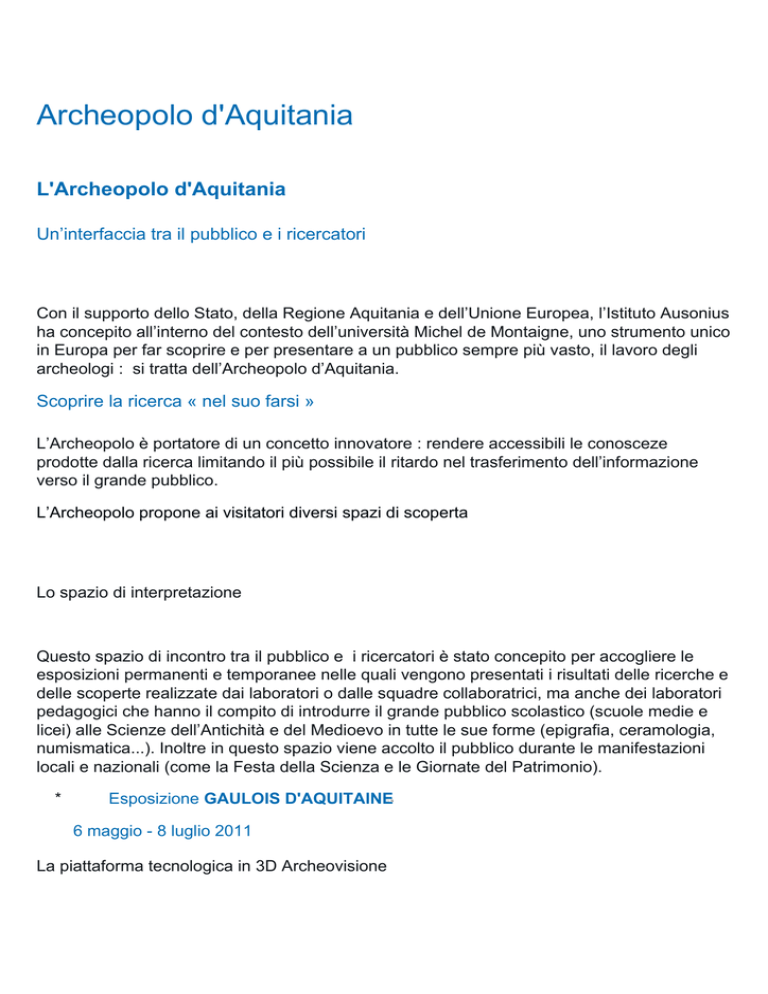 Archeopolo d'Aquitania

L'Archeopolo d'Aquitania

Un’interfaccia tra il pubblico e i ricercatori

Con il supporto dello Stato, della Regione Aquitania e dell’Unione Europea, l’Istituto Ausonius ha concepito all’interno del contesto dell’università Michel de Montaigne, uno strumento unico in Europa per far scoprire e per presentare a un pubblico sempre più vasto, il lavoro degli archeologi : si tratta dell’Archeopolo d’Aquitania.

Scoprire la ricerca « nel suo farsi »

L’Archeopolo è portatore di un concetto innovatore : rendere accessibili le conosceze prodotte dalla ricerca limitando il più possibile il ritardo nel trasferimento dell’informazione verso il grande pubblico.

L’Archeopolo propone ai visitatori diversi spazi di scoperta

Lo spazio di interpretazione

Questo spazio di incontro tra il pubblico e i ricercatori è stato concepito per accogliere le esposizioni permanenti e temporanee nelle quali vengono presentati i risultati delle ricerche e delle scoperte realizzate dai laboratori o dalle squadre collaboratrici, ma anche dei laboratori pedagogici che hanno il compito di introdurre il grande pubblico scolastico (scuole medie e licei) alle Scienze dell’Antichità e del Medioevo in tutte le sue forme (epigrafia, ceramologia, numismatica...). Inoltre in questo spazio viene accolto il pubblico durante le manifestazioni locali e nazionali (come la Festa della Scienza e le Giornate del Patrimonio).

* Esposizione GAULOIS D'AQUITAINE

6 maggio - 8 luglio 2011

La piattaforma tecnologica in 3D Archeovisione